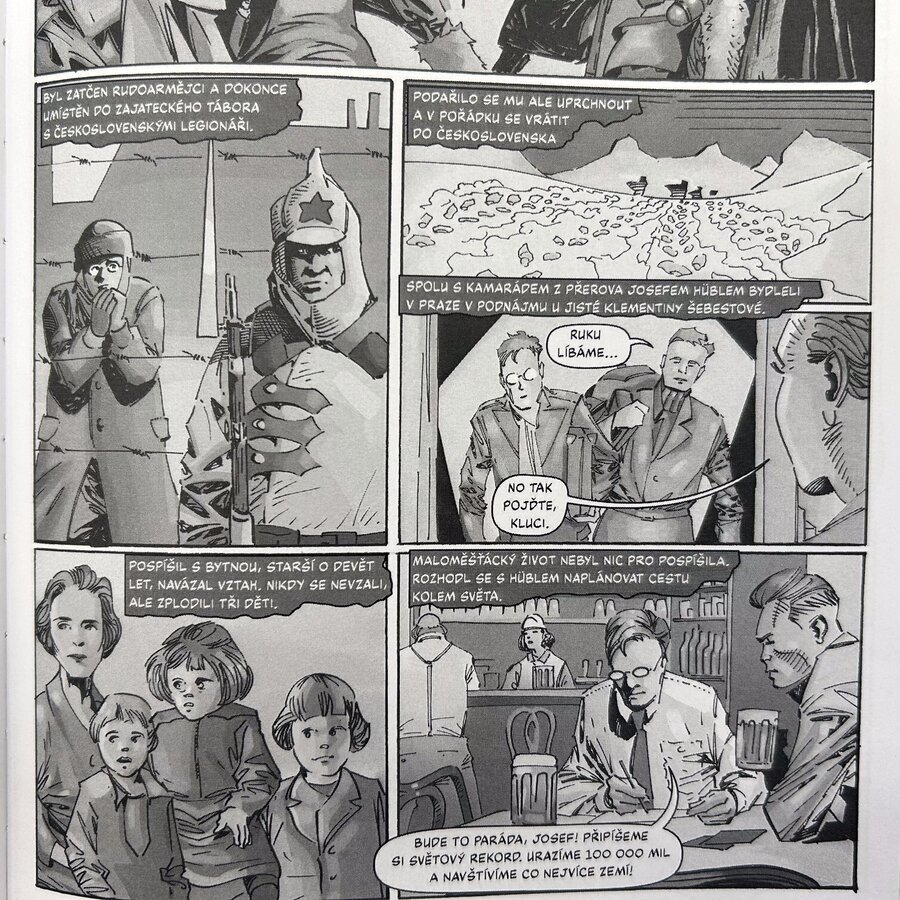 BYL ZATČEN RUDOARMĚJCI A DOKONCE UMÍSTĚN DO ZAJATECKÉHO TÁBORA S ČESKOSLOVENSKÝMI LEGIONÁŘI.

PODAŘILO SE MU ALE UPRCHNOUT A V POŘÁDKU SE VRÁTIT DO ČESKOSLOVENSKA

SPOLU S KAMARÁDEM Z PŘEROVA JOSEFEM HÜBLEM BYDLELI V PRAZE V PODNÁJMU U JISTÉ KLEMENTINY ŠEBESTOVÉ.

RUKU LÍBÁME...

NO TAK POJĎTE, KLUCI.

POSPÍŠIL S BYTNOU, STARŠÍ O DEVĚT LET, NAVÁZAL VZTAH. NIKDY SE NEVZALI, ALE ZPLODILI TŘI DĚTI.

MALOMĚŠŤÁCKÝ ŽIVOT NEBYL NIC PRO POSPÍŠILA. ROZHODL SE S HÜBLEM NAPLÁNOVAT CESTU KOLEM SVĚTA.

BUDE TO PARÁDA, JOSEF! PŘIPÍŠEME SI SVĚTOVÝ REKORD. URAZÍME 100 000 MIL A NAVŠTÍVÍME CO NEJVÍCE ZEMÍ!